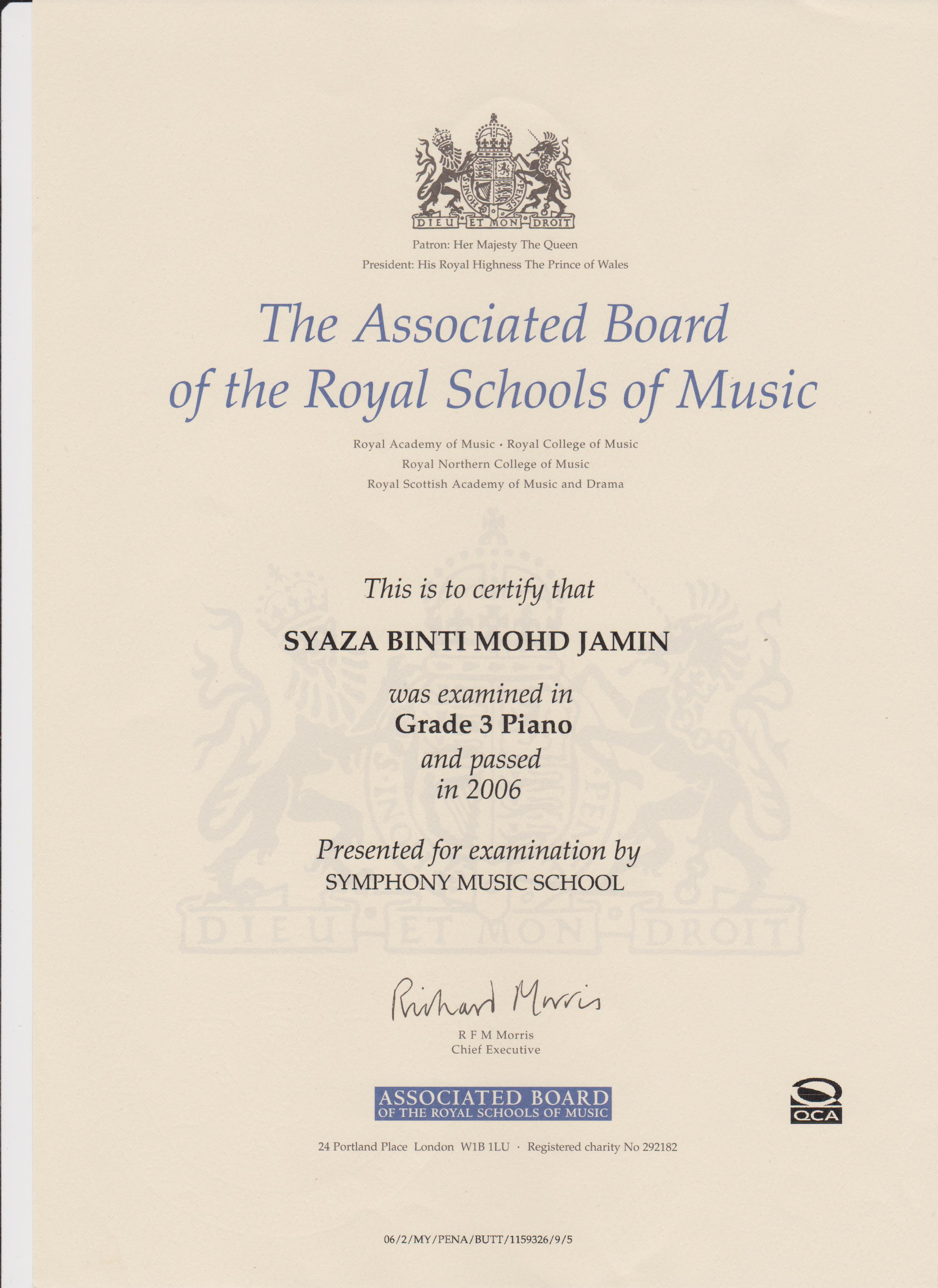 DIEU ET MON DROIT

Patron: Her Majesty The Queen
President: His Royal Highness The Prince of Wales

The Associated Board of the Royal Schools of Music

Royal Academy of Music • Royal College of Music
Royal Northern College of Music
Royal Scottish Academy of Music and Drama

This is to certify that

SYAZA BINTI MOHD JAMIN

was examined in
Grade 3 Piano
and passed
in 2006

Presented for examination by
SYMPHONY MUSIC SCHOOL

Richard Morris

R F M Morris
Chief Executive

ASSOCIATED BOARD
OF THE ROYAL SCHOOLS OF MUSIC

QCA

24 Portland Place London W1B 1LU · Registered charity No 292182

06/2/MY/PENA/BUTT/1159326/9/5

DIEU ET MON DROIT